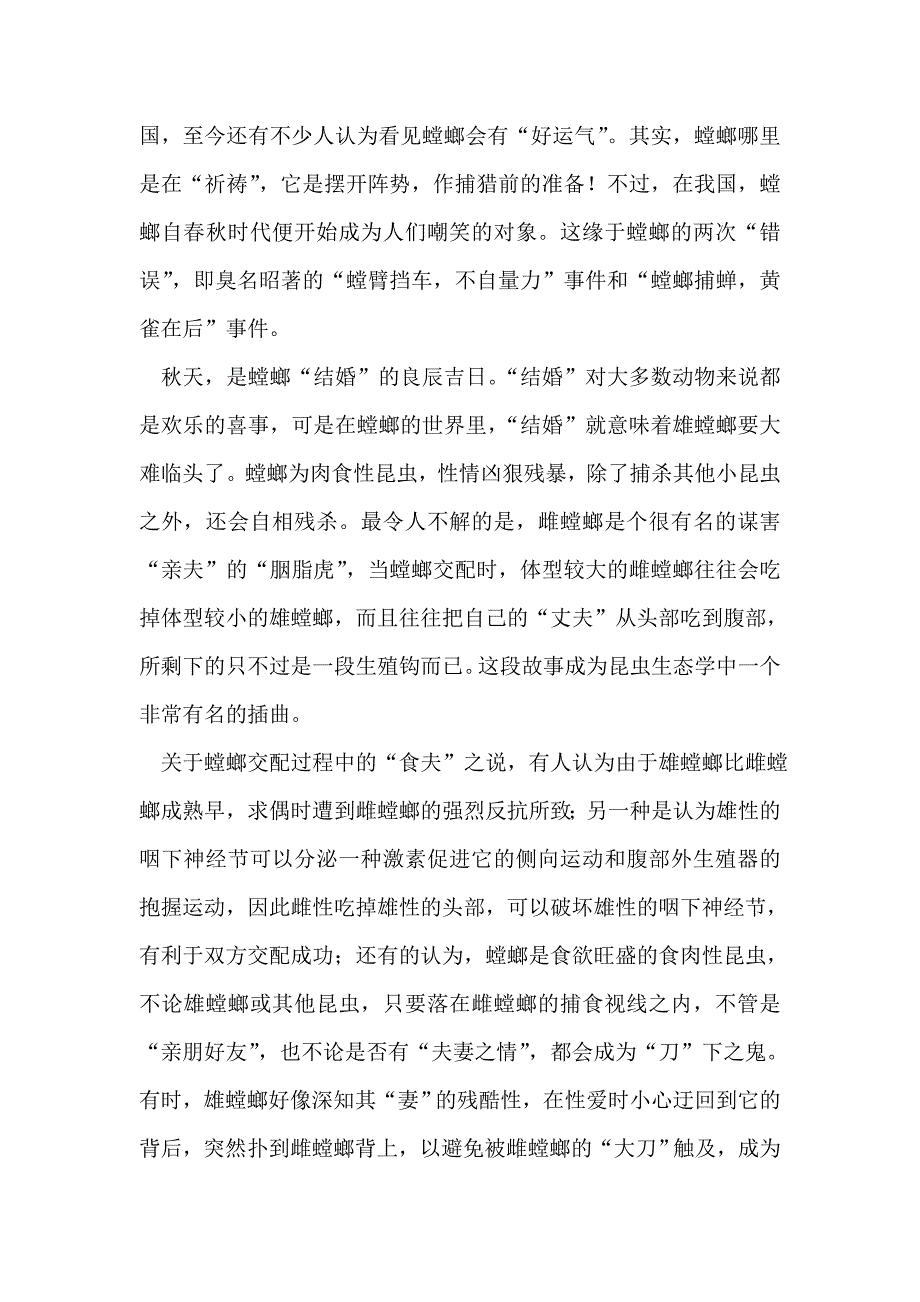 国，至今还有不少人认为看见螳螂会有“好运气”。其实，螳螂哪里是在“祈祷”，它是摆开阵势，作捕猎前的准备！不过，在我国，螳螂自春秋时代便开始成为人们嘲笑的对象。这缘于螳螂的两次“错误”，即臭名昭著的“螳臂挡车，不自量力”事件和“螳螂捕蝉，黄雀在后”事件。

秋天，是螳螂“结婚”的良辰吉日。“结婚”对大多数动物来说都是欢乐的喜事，可是在螳螂的世界里，“结婚”就意味着雄螳螂要大难临头了。螳螂为肉食性昆虫，性情凶狠残暴，除了捕杀其他小昆虫之外，还会自相残杀。最令人不解的是，雌螳螂是个很有名的谋害“亲夫”的“胭脂虎”，当螳螂交配时，体型较大的雌螳螂往往会吃掉体型较小的雄螳螂，而且往往把自己的“丈夫”从头部吃到腹部，所剩下的只不过是一段生殖钩而已。这段故事成为昆虫生态学中一个非常有名的插曲。

关于螳螂交配过程中的“食夫”之说，有人认为由于雄螳螂比雌螳螂成熟早，求偶时遭到雌螳螂的强烈反抗所致；另一种是认为雄性的咽下神经节可以分泌一种激素促进它的侧向运动和腹部外生殖器的抱握运动，因此雌性吃掉雄性的头部，可以破坏雄性的咽下神经节，有利于双方交配成功；还有的认为，螳螂是食欲旺盛的食肉性昆虫，不论雄螳螂或其他昆虫，只要落在雌螳螂的捕食视线之内，不管是“亲朋好友”，也不论是否有“夫妻之情”，都会成为“刀”下之鬼。有时，雄螳螂好像深知其“妻”的残酷性，在性爱时小心迂回到它的背后，突然扑到雌螳螂背上，以避免被雌螳螂的“大刀”触及，成为